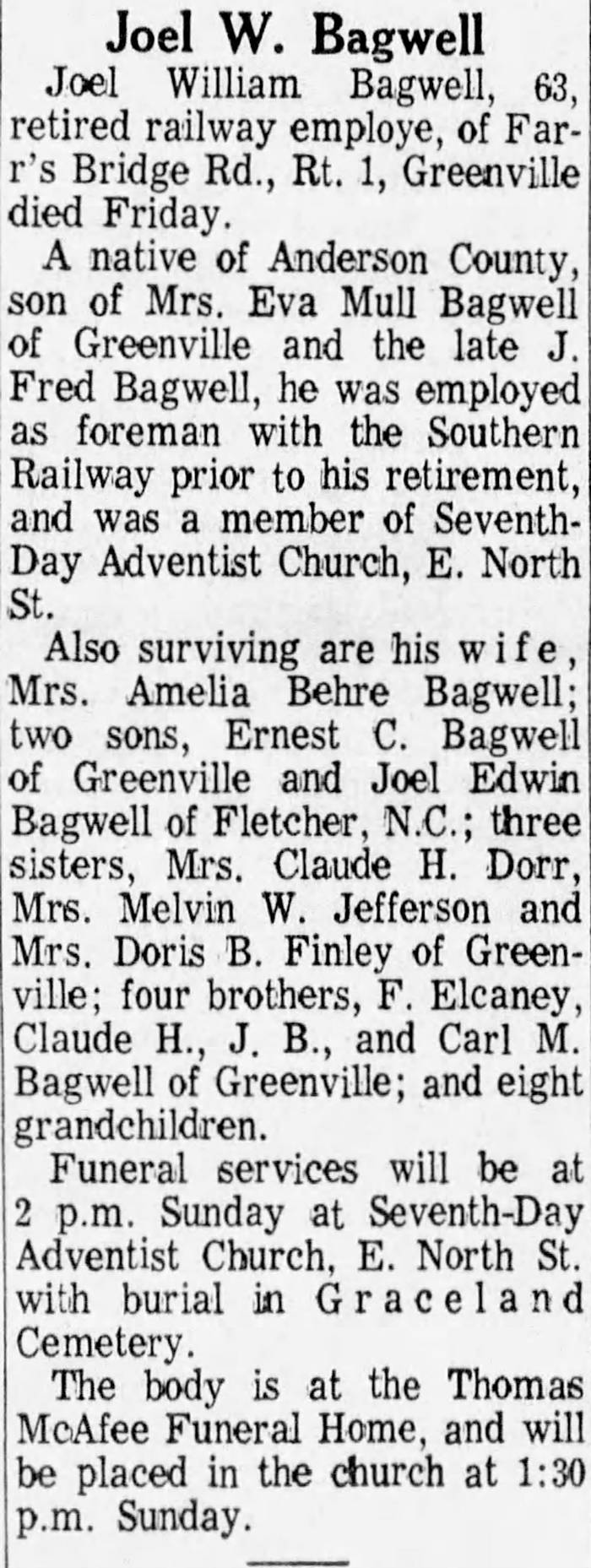 Joel W. Bagwell

Joel William Bagwell, 63, retired railway employe, of Farr's Bridge Rd., Rt. 1, Greenville died Friday.

A native of Anderson County, son of Mrs. Eva Mull Bagwell of Greenville and the late J. Fred Bagwell, he was employed as foreman with the Southern Railway prior to his retirement, and was a member of Seventh-Day Adventist Church, E. North St.

Also surviving are his wife, Mrs. Amelia Behre Bagwell; two sons, Ernest C. Bagwell of Greenville and Joel Edwin Bagwell of Fletcher, N.C.; three sisters, Mrs. Claude H. Dorr, Mrs. Melvin W. Jefferson and Mrs. Doris B. Finley of Greenville; four brothers, F. Elcaney, Claude H., J. B., and Carl M. Bagwell of Greenville; and eight grandchildren.

Funeral services will be at 2 p.m. Sunday at Seventh-Day Adventist Church, E. North St. with burial in Graceland Cemetery.

The body is at the Thomas McAfee Funeral Home, and will be placed in the church at 1:30 p.m. Sunday.